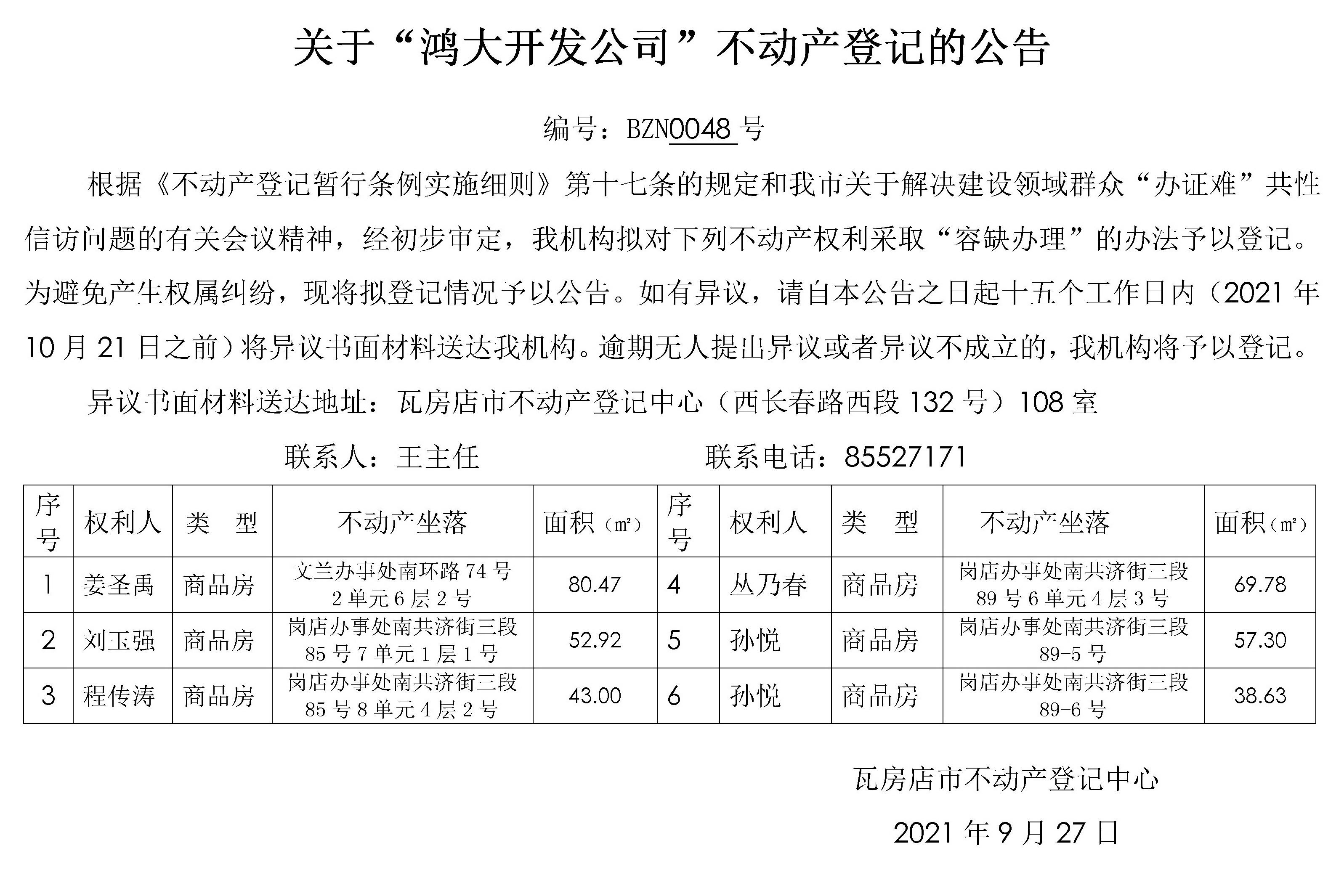 关于“鸿大开发公司”不动产登记的公告

编号：BZN0048 号

根据《不动产登记暂行条例实施细则》第十七条的规定和我市关于解决建设领域群众“办证难”共性信访问题的有关会议精神，经初步审定，我机构拟对下列不动产权利采取“容缺办理”的办法予以登记。为避免产生权属纠纷，现将拟登记情况予以公告。如有异议，请自本公告之日起十五个工作日内（2021 年 10 月 21 日之前）将异议书面材料送达我机构。逾期无人提出异议或者异议不成立的，我机构将予以登记。

异议书面材料送达地址：瓦房店市不动产登记中心（西长春路西段 132 号）108 室

联系人：王主任　　　　联系电话：85527171

| 序号 | 权利人 | 类　型 | 不动产坐落 | 面积（㎡） | 序号 | 权利人 | 类　型 | 不动产坐落 | 面积（㎡） |
|---|---|---|---|---|---|---|---|---|---|
| 1 | 姜圣禹 | 商品房 | 文兰办事处南环路 74 号 2 单元 6 层 2 号 | 80.47 | 4 | 丛乃春 | 商品房 | 岗店办事处南共济街三段 89 号 6 单元 4 层 3 号 | 69.78 |
| 2 | 刘玉强 | 商品房 | 岗店办事处南共济街三段 85 号 7 单元 1 层 1 号 | 52.92 | 5 | 孙悦 | 商品房 | 岗店办事处南共济街三段 89-5 号 | 57.30 |
| 3 | 程传涛 | 商品房 | 岗店办事处南共济街三段 85 号 8 单元 4 层 2 号 | 43.00 | 6 | 孙悦 | 商品房 | 岗店办事处南共济街三段 89-6 号 | 38.63 |

瓦房店市不动产登记中心

2021 年 9 月 27 日